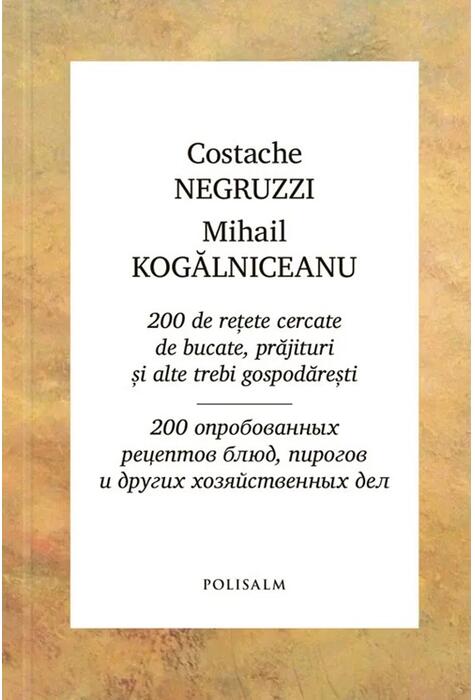 Costache
NEGRUZZI
Mihail
KOGĂLNICEANU

200 de rețete cercate de bucate, prăjituri și alte trebi gospodărești

200 опробованных рецептов блюд, пирогов и других хозяйственных дел

POLISALM